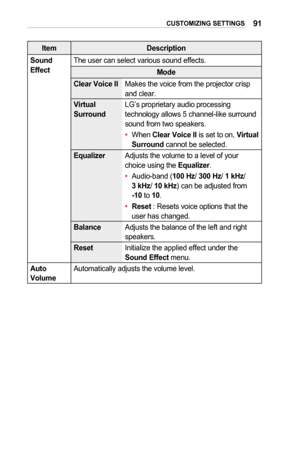 CUSTOMIZING SETTINGS 91

| Item | Description | |
|---|---|---|
| Sound Effect | The user can select various sound effects. | |
| | Mode | |
| | Clear Voice II | Makes the voice from the projector crisp and clear. |
| | Virtual Surround | LG's proprietary audio processing technology allows 5 channel-like surround sound from two speakers. • When Clear Voice II is set to on, Virtual Surround cannot be selected. |
| | Equalizer | Adjusts the volume to a level of your choice using the Equalizer. • Audio-band (100 Hz/ 300 Hz/ 1 kHz/ 3 kHz/ 10 kHz) can be adjusted from -10 to 10. • Reset : Resets voice options that the user has changed. |
| | Balance | Adjusts the balance of the left and right speakers. |
| | Reset | Initialize the applied effect under the Sound Effect menu. |
| Auto Volume | Automatically adjusts the volume level. | |